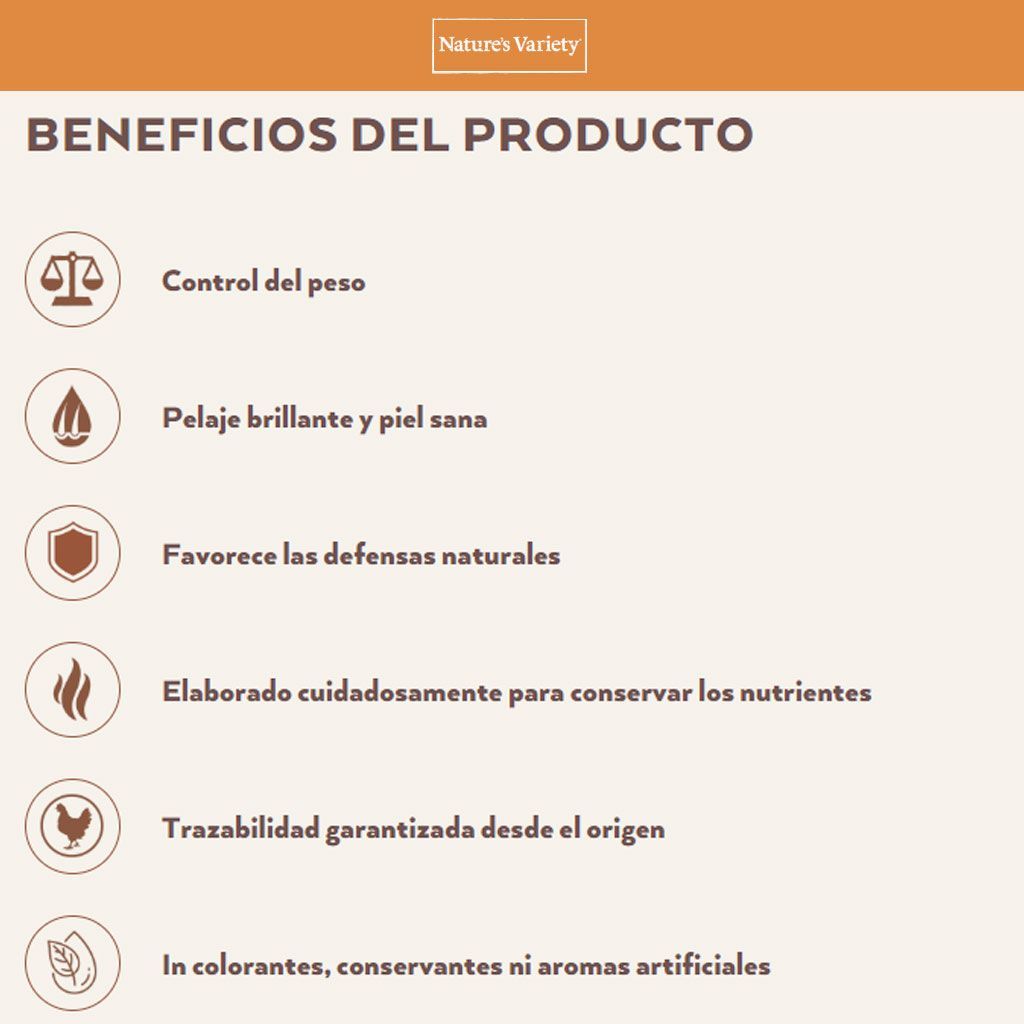 Nature's Variety

BENEFICIOS DEL PRODUCTO

Control del peso

Pelaje brillante y piel sana

Favorece las defensas naturales

Elaborado cuidadosamente para conservar los nutrientes

Trazabilidad garantizada desde el origen

In colorantes, conservantes ni aromas artificiales